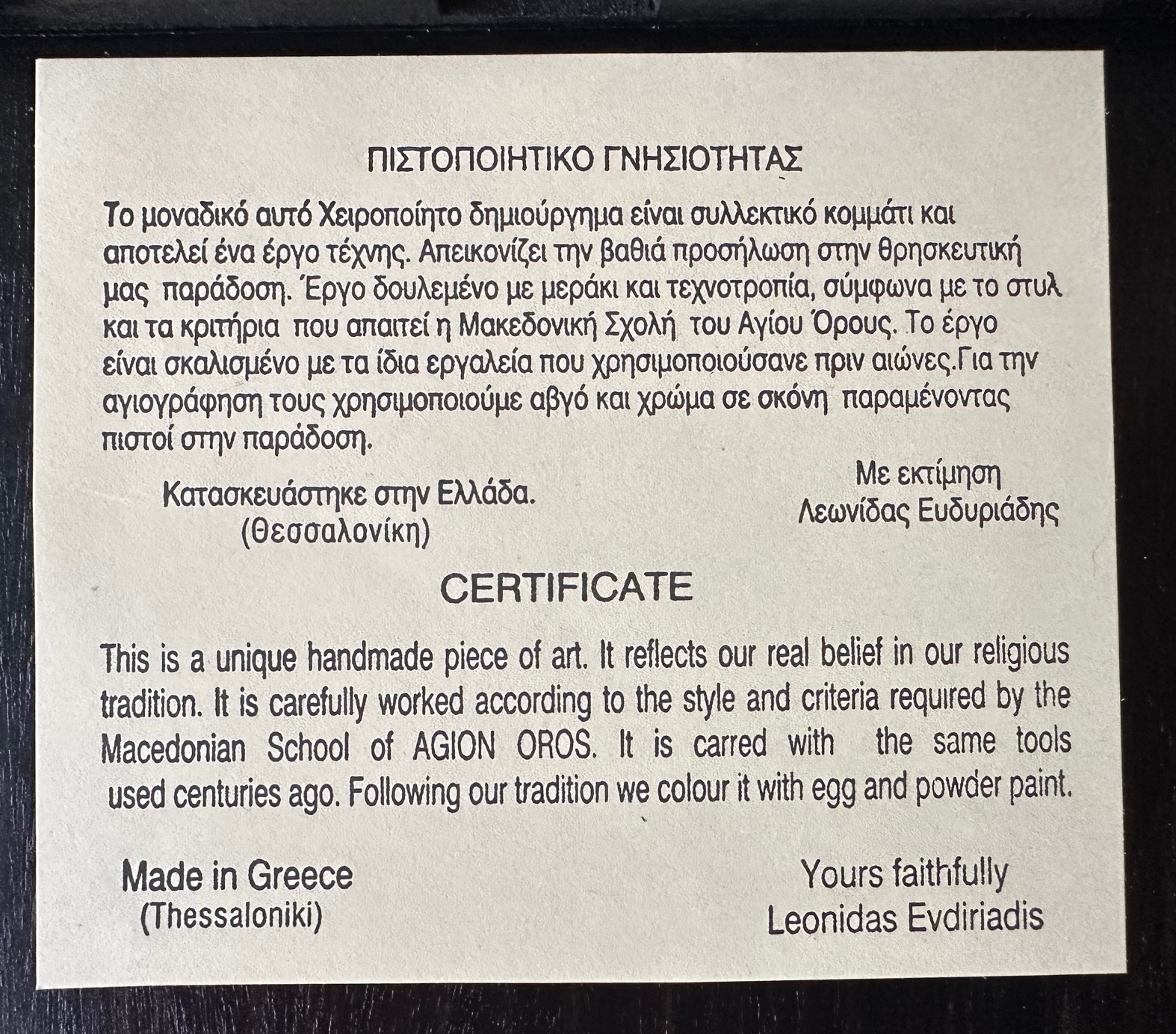 ΠΙΣΤΟΠΟΙΗΤΙΚΟ ΓΝΗΣΙΟΤΗΤΑΣ

Το μοναδικό αυτό Χειροποίητο δημιούργημα είναι συλλεκτικό κομμάτι και αποτελεί ένα έργο τέχνης. Απεικονίζει την βαθιά προσήλωση στην θρησκευτική μας παράδοση. Έργο δουλεμένο με μεράκι και τεχνοτροπία, σύμφωνα με το στυλ και τα κριτήρια που απαιτεί η Μακεδονική Σχολή του Αγίου Όρους. Το έργο είναι σκαλισμένο με τα ίδια εργαλεία που χρησιμοποιούσανε πριν αιώνες.Για την αγιογράφηση τους χρησιμοποιούμε αβγό και χρώμα σε σκόνη παραμένοντας πιστοί στην παράδοση.

Κατασκευάστηκε στην Ελλάδα.
(Θεσσαλονίκη)

Με εκτίμηση
Λεωνίδας Ευδυριάδης

CERTIFICATE

This is a unique handmade piece of art. It reflects our real belief in our religious tradition. It is carefully worked according to the style and criteria required by the Macedonian School of AGION OROS. It is carred with the same tools used centuries ago. Following our tradition we colour it with egg and powder paint.

Made in Greece
(Thessaloniki)

Yours faithfully
Leonidas Evdiriadis